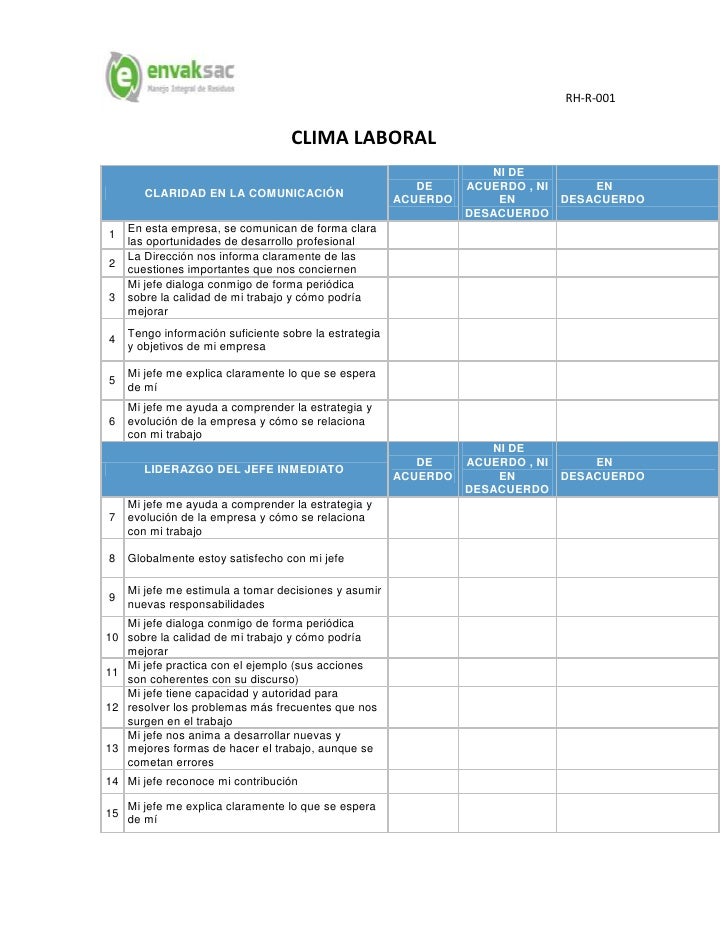 envaksac
Manejo Integral de Residuos

RH-R-001

CLIMA LABORAL

| | CLARIDAD EN LA COMUNICACIÓN | DE ACUERDO | NI DE ACUERDO , NI EN DESACUERDO | EN DESACUERDO |
|---|---|---|---|---|
| 1 | En esta empresa, se comunican de forma clara las oportunidades de desarrollo profesional | | | |
| 2 | La Dirección nos informa claramente de las cuestiones importantes que nos conciernen | | | |
| 3 | Mi jefe dialoga conmigo de forma periódica sobre la calidad de mi trabajo y cómo podría mejorar | | | |
| 4 | Tengo información suficiente sobre la estrategia y objetivos de mi empresa | | | |
| 5 | Mi jefe me explica claramente lo que se espera de mí | | | |
| 6 | Mi jefe me ayuda a comprender la estrategia y evolución de la empresa y cómo se relaciona con mi trabajo | | | |
| | LIDERAZGO DEL JEFE INMEDIATO | DE ACUERDO | NI DE ACUERDO , NI EN DESACUERDO | EN DESACUERDO |
| 7 | Mi jefe me ayuda a comprender la estrategia y evolución de la empresa y cómo se relaciona con mi trabajo | | | |
| 8 | Globalmente estoy satisfecho con mi jefe | | | |
| 9 | Mi jefe me estimula a tomar decisiones y asumir nuevas responsabilidades | | | |
| 10 | Mi jefe dialoga conmigo de forma periódica sobre la calidad de mi trabajo y cómo podría mejorar | | | |
| 11 | Mi jefe practica con el ejemplo (sus acciones son coherentes con su discurso) | | | |
| 12 | Mi jefe tiene capacidad y autoridad para resolver los problemas más frecuentes que nos surgen en el trabajo | | | |
| 13 | Mi jefe nos anima a desarrollar nuevas y mejores formas de hacer el trabajo, aunque se cometan errores | | | |
| 14 | Mi jefe reconoce mi contribución | | | |
| 15 | Mi jefe me explica claramente lo que se espera de mí | | | |